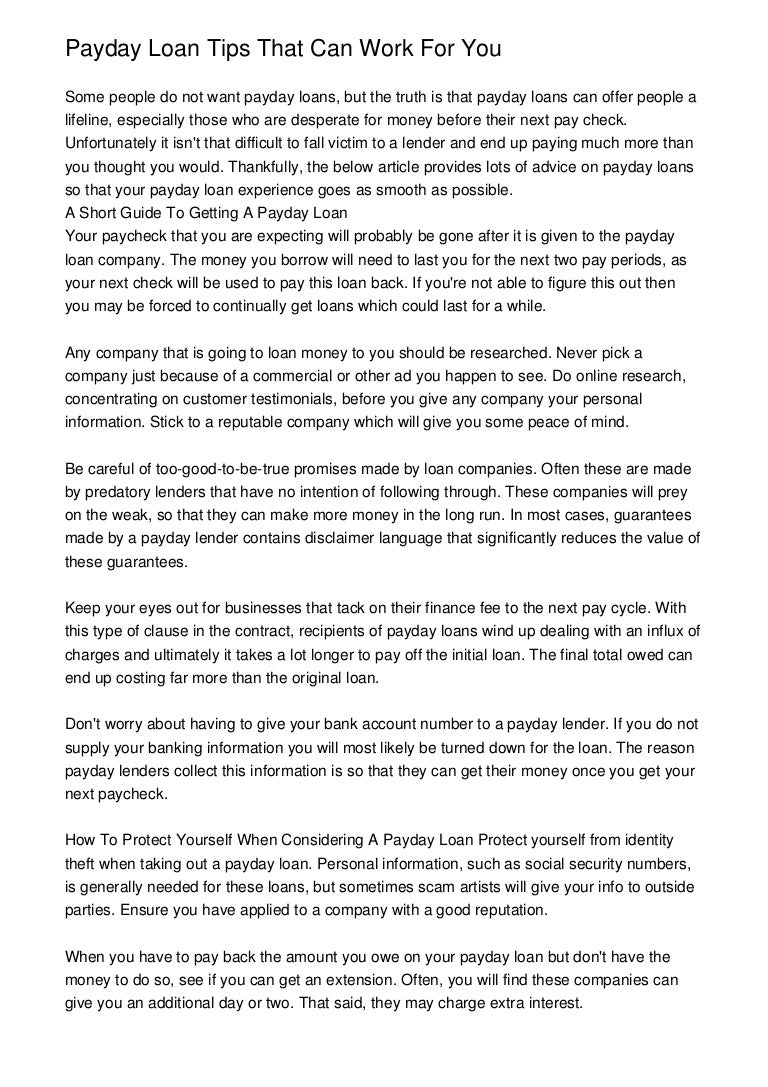 Payday Loan Tips That Can Work For You

Some people do not want payday loans, but the truth is that payday loans can offer people a lifeline, especially those who are desperate for money before their next pay check. Unfortunately it isn't that difficult to fall victim to a lender and end up paying much more than you thought you would. Thankfully, the below article provides lots of advice on payday loans so that your payday loan experience goes as smooth as possible.
A Short Guide To Getting A Payday Loan
Your paycheck that you are expecting will probably be gone after it is given to the payday loan company. The money you borrow will need to last you for the next two pay periods, as your next check will be used to pay this loan back. If you're not able to figure this out then you may be forced to continually get loans which could last for a while.

Any company that is going to loan money to you should be researched. Never pick a company just because of a commercial or other ad you happen to see. Do online research, concentrating on customer testimonials, before you give any company your personal information. Stick to a reputable company which will give you some peace of mind.

Be careful of too-good-to-be-true promises made by loan companies. Often these are made by predatory lenders that have no intention of following through. These companies will prey on the weak, so that they can make more money in the long run. In most cases, guarantees made by a payday lender contains disclaimer language that significantly reduces the value of these guarantees.

Keep your eyes out for businesses that tack on their finance fee to the next pay cycle. With this type of clause in the contract, recipients of payday loans wind up dealing with an influx of charges and ultimately it takes a lot longer to pay off the initial loan. The final total owed can end up costing far more than the original loan.

Don't worry about having to give your bank account number to a payday lender. If you do not supply your banking information you will most likely be turned down for the loan. The reason payday lenders collect this information is so that they can get their money once you get your next paycheck.

How To Protect Yourself When Considering A Payday Loan Protect yourself from identity theft when taking out a payday loan. Personal information, such as social security numbers, is generally needed for these loans, but sometimes scam artists will give your info to outside parties. Ensure you have applied to a company with a good reputation.

When you have to pay back the amount you owe on your payday loan but don't have the money to do so, see if you can get an extension. Often, you will find these companies can give you an additional day or two. That said, they may charge extra interest.